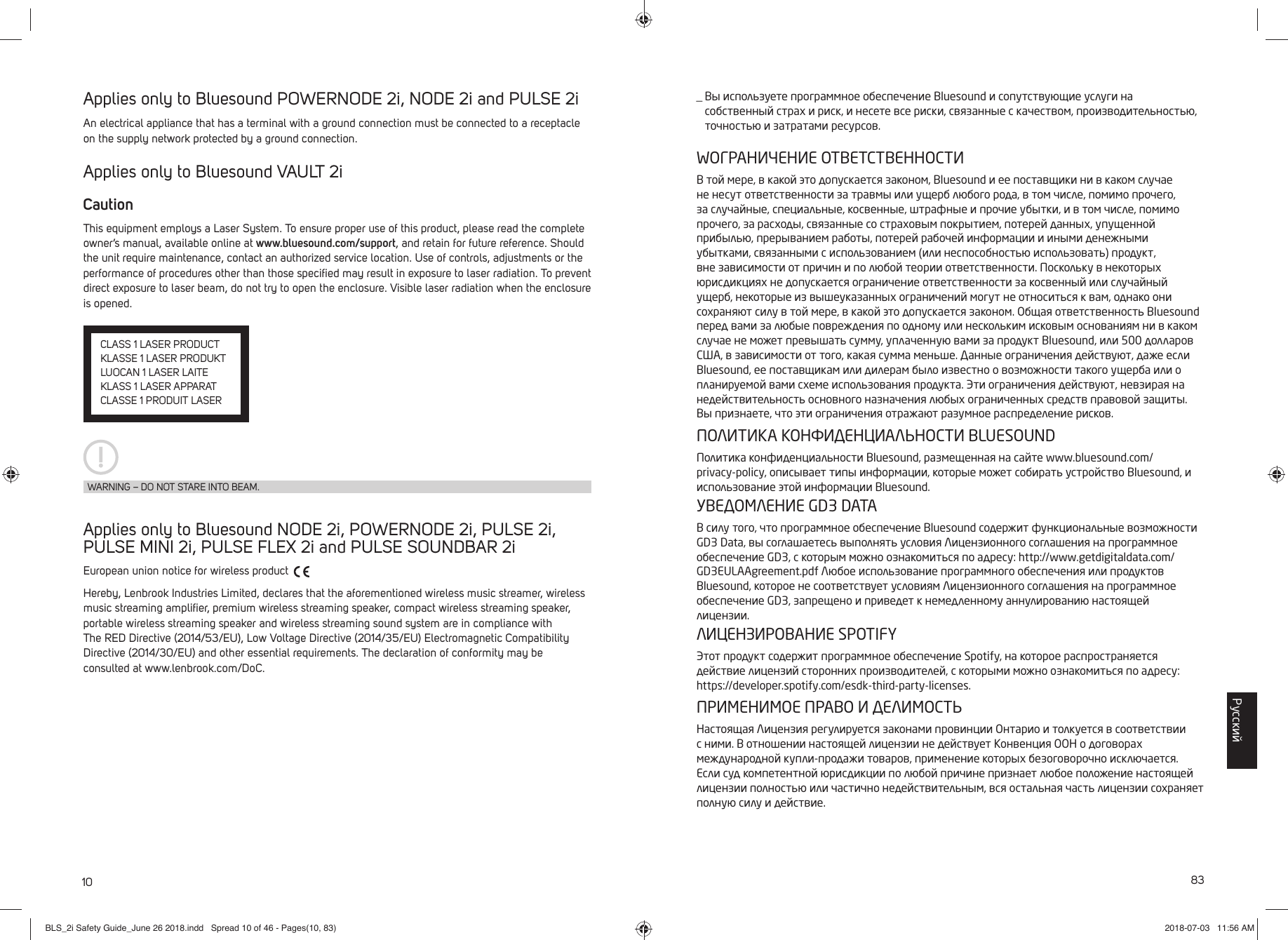 Applies only to Bluesound POWERNODE 2i, NODE 2i and PULSE 2i

An electrical appliance that has a terminal with a ground connection must be connected to a receptacle on the supply network protected by a ground connection.

Applies only to Bluesound VAULT 2i

Caution

This equipment employs a Laser System. To ensure proper use of this product, please read the complete owner's manual, available online at www.bluesound.com/support, and retain for future reference. Should the unit require maintenance, contact an authorized service location. Use of controls, adjustments or the performance of procedures other than those specified may result in exposure to laser radiation. To prevent direct exposure to laser beam, do not try to open the enclosure. Visible laser radiation when the enclosure is opened.

CLASS 1 LASER PRODUCT
KLASSE 1 LASER PRODUKT
LUOCAN 1 LASER LAITE
KLASS 1 LASER APPARAT
CLASSE 1 PRODUIT LASER

!

WARNING – DO NOT STARE INTO BEAM.

Applies only to Bluesound NODE 2i, POWERNODE 2i, PULSE 2i, PULSE MINI 2i, PULSE FLEX 2i and PULSE SOUNDBAR 2i

European union notice for wireless product CE

Hereby, Lenbrook Industries Limited, declares that the aforementioned wireless music streamer, wireless music streaming amplifier, premium wireless streaming speaker, compact wireless streaming speaker, portable wireless streaming speaker and wireless streaming sound system are in compliance with The RED Directive (2014/53/EU), Low Voltage Directive (2014/35/EU) Electromagnetic Compatibility Directive (2014/30/EU) and other essential requirements. The declaration of conformity may be consulted at www.lenbrook.com/DoC.

10

_ Вы используете программное обеспечение Bluesound и сопутствующие услуги на собственный страх и риск, и несете все риски, связанные с качеством, производительностью, точностью и затратами ресурсов.

WОГРАНИЧЕНИЕ ОТВЕТСТВЕННОСТИ

В той мере, в какой это допускается законом, Bluesound и ее поставщики ни в каком случае не несут ответственности за травмы или ущерб любого рода, в том числе, помимо прочего, за случайные, специальные, косвенные, штрафные и прочие убытки, и в том числе, помимо прочего, за расходы, связанные со страховым покрытием, потерей данных, упущенной прибылью, прерыванием работы, потерей рабочей информации и иными денежными убытками, связанными с использованием (или неспособностью использовать) продукт, вне зависимости от причин и по любой теории ответственности. Поскольку в некоторых юрисдикциях не допускается ограничение ответственности за косвенный или случайный ущерб, некоторые из вышеуказанных ограничений могут не относиться к вам, однако они сохраняют силу в той мере, в какой это допускается законом. Общая ответственность Bluesound перед вами за любые повреждения по одному или нескольким исковым основаниям ни в каком случае не может превышать сумму, уплаченную вами за продукт Bluesound, или 500 долларов США, в зависимости от того, какая сумма меньше. Данные ограничения действуют, даже если Bluesound, ее поставщикам или дилерам было известно о возможности такого ущерба или о планируемой вами схеме использования продукта. Эти ограничения действуют, невзирая на недействительность основного назначения любых ограниченных средств правовой защиты. Вы признаете, что эти ограничения отражают разумное распределение рисков.

ПОЛИТИКА КОНФИДЕНЦИАЛЬНОСТИ BLUESOUND

Политика конфиденциальности Bluesound, размещенная на сайте www.bluesound.com/privacy-policy, описывает типы информации, которые может собирать устройство Bluesound, и использование этой информации Bluesound.

УВЕДОМЛЕНИЕ GD3 DATA

В силу того, что программное обеспечение Bluesound содержит функциональные возможности GD3 Data, вы соглашаетесь выполнять условия Лицензионного соглашения на программное обеспечение GD3, с которым можно ознакомиться по адресу: http://www.getdigitaldata.com/GD3EULAAgreement.pdf Любое использование программного обеспечения или продуктов Bluesound, которое не соответствует условиям Лицензионного соглашения на программное обеспечение GD3, запрещено и приведет к немедленному аннулированию настоящей лицензии.

ЛИЦЕНЗИРОВАНИЕ SPOTIFY

Этот продукт содержит программное обеспечение Spotify, на которое распространяется действие лицензий сторонних производителей, с которыми можно ознакомиться по адресу: https://developer.spotify.com/esdk-third-party-licenses.

ПРИМЕНИМОЕ ПРАВО И ДЕЛИМОСТЬ

Настоящая Лицензия регулируется законами провинции Онтарио и толкуется в соответствии с ними. В отношении настоящей лицензии не действует Конвенция ООН о договорах международной купли-продажи товаров, применение которых безоговорочно исключается. Если суд компетентной юрисдикции по любой причине признает любое положение настоящей лицензии полностью или частично недействительным, вся остальная часть лицензии сохраняет полную силу и действие.

Русский

83

BLS_2i Safety Guide_June 26 2018.indd Spread 10 of 46 - Pages(10, 83)

2018-07-03 11:56 AM